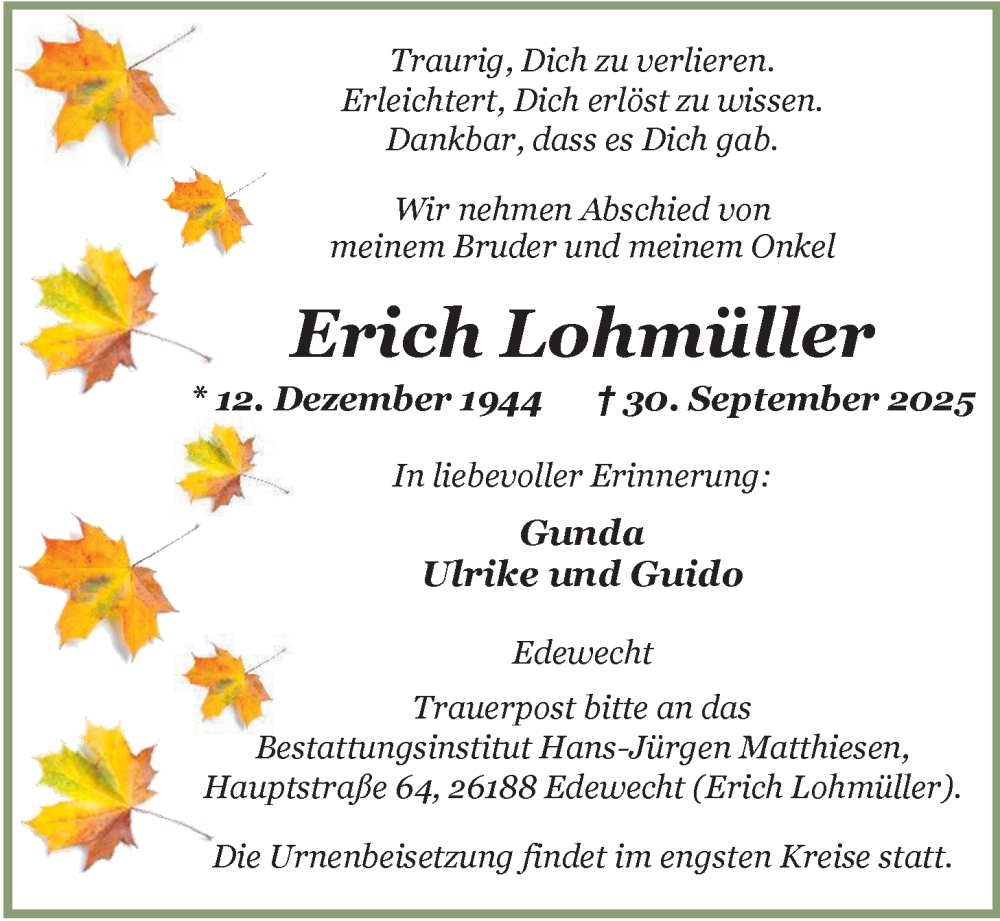 Traurig, Dich zu verlieren.
Erleichtert, Dich erlöst zu wissen.
Dankbar, dass es Dich gab.

Wir nehmen Abschied von
meinem Bruder und meinem Onkel

Erich Lohmüller

* 12. Dezember 1944 † 30. September 2025

In liebevoller Erinnerung:

Gunda
Ulrike und Guido

Edewecht

Trauerpost bitte an das
Bestattungsinstitut Hans-Jürgen Matthiesen,
Hauptstraße 64, 26188 Edewecht (Erich Lohmüller).

Die Urnenbeisetzung findet im engsten Kreise statt.